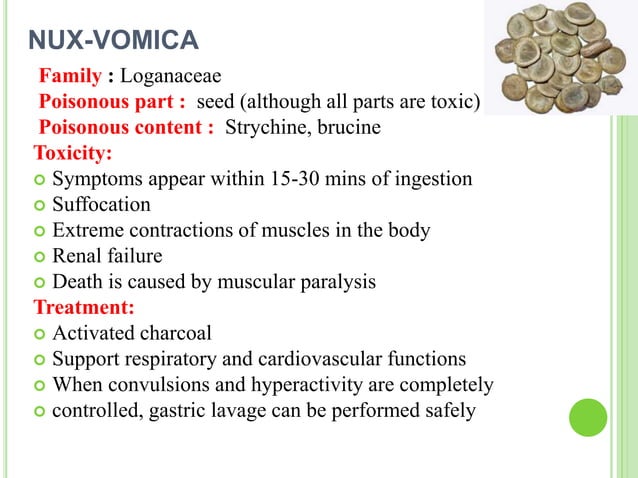 NUX-VOMICA

Family : Loganaceae
Poisonous part : seed (although all parts are toxic)
Poisonous content : Strychine, brucine

Toxicity:
• Symptoms appear within 15-30 mins of ingestion
• Suffocation
• Extreme contractions of muscles in the body
• Renal failure
• Death is caused by muscular paralysis

Treatment:
• Activated charcoal
• Support respiratory and cardiovascular functions
• When convulsions and hyperactivity are completely
• controlled, gastric lavage can be performed safely